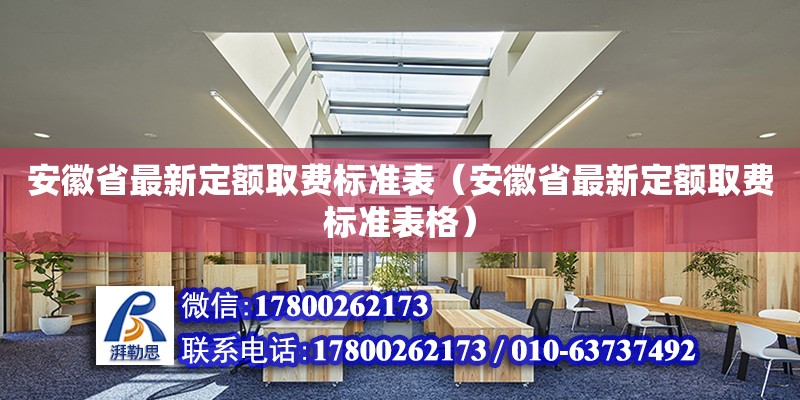 安徽省最新定额取费标准表（安徽省最新定额取费标准表格）

湃勒思

微信:17800262173

联系电话:17800262173 / 010-63737492